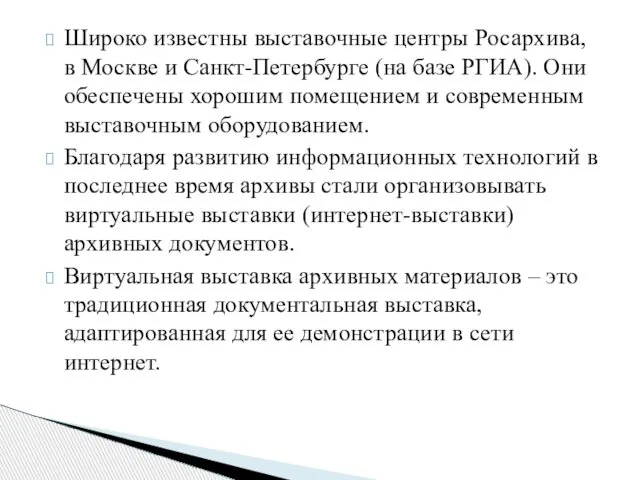 Широко известны выставочные центры Росархива, в Москве и Санкт-Петербурге (на базе РГИА). Они обеспечены хорошим помещением и современным выставочным оборудованием.

Благодаря развитию информационных технологий в последнее время архивы стали организовывать виртуальные выставки (интернет-выставки) архивных документов.

Виртуальная выставка архивных материалов – это традиционная документальная выставка, адаптированная для ее демонстрации в сети интернет.